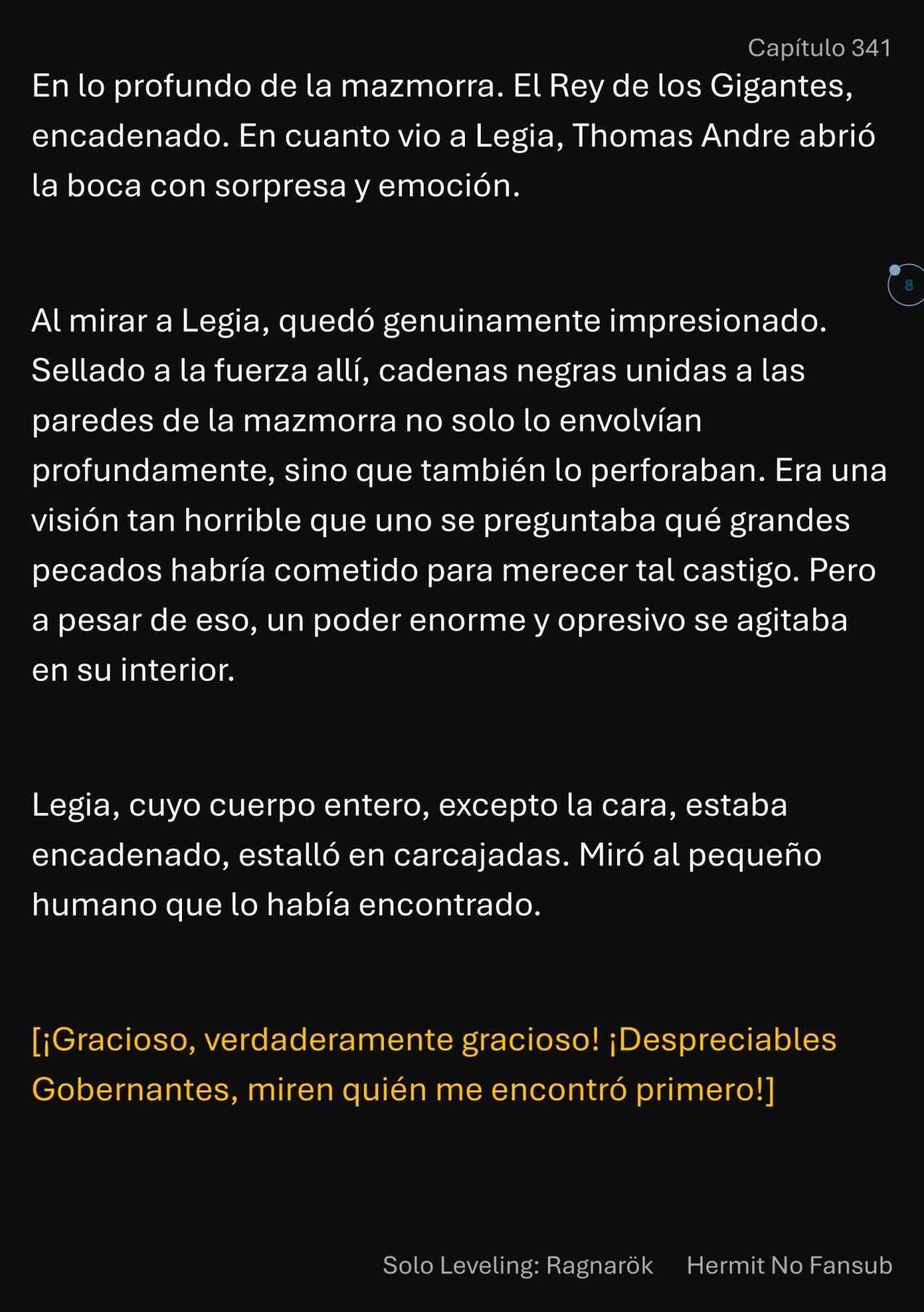 Capítulo 341

En lo profundo de la mazmorra. El Rey de los Gigantes, encadenado. En cuanto vio a Legia, Thomas Andre abrió la boca con sorpresa y emoción.

8

Al mirar a Legia, quedó genuinamente impresionado. Sellado a la fuerza allí, cadenas negras unidas a las paredes de la mazmorra no solo lo envolvían profundamente, sino que también lo perforaban. Era una visión tan horrible que uno se preguntaba qué grandes pecados habría cometido para merecer tal castigo. Pero a pesar de eso, un poder enorme y opresivo se agitaba en su interior.

Legia, cuyo cuerpo entero, excepto la cara, estaba encadenado, estalló en carcajadas. Miró al pequeño humano que lo había encontrado.

[¡Gracioso, verdaderamente gracioso! ¡Despreciables Gobernantes, miren quién me encontró primero!]

Solo Leveling: Ragnarök Hermit No Fansub